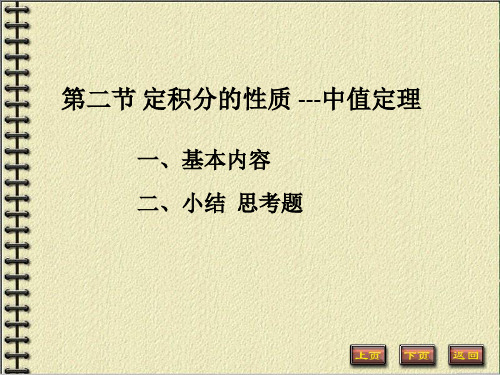 第二节 定积分的性质 ---中值定理

一、基本内容

二、小结 思考题

上页 下页 返回